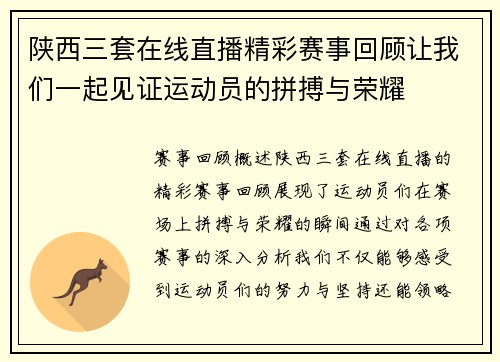 陕西三套在线直播精彩赛事回顾让我们一起见证运动员的拼搏与荣耀

赛事回顾概述陕西三套在线直播的精彩赛事回顾展现了运动员们在赛场上拼搏与荣耀的瞬间通过对各项赛事的深入分析我们不仅能够感受到运动员们的努力与坚持还能领略